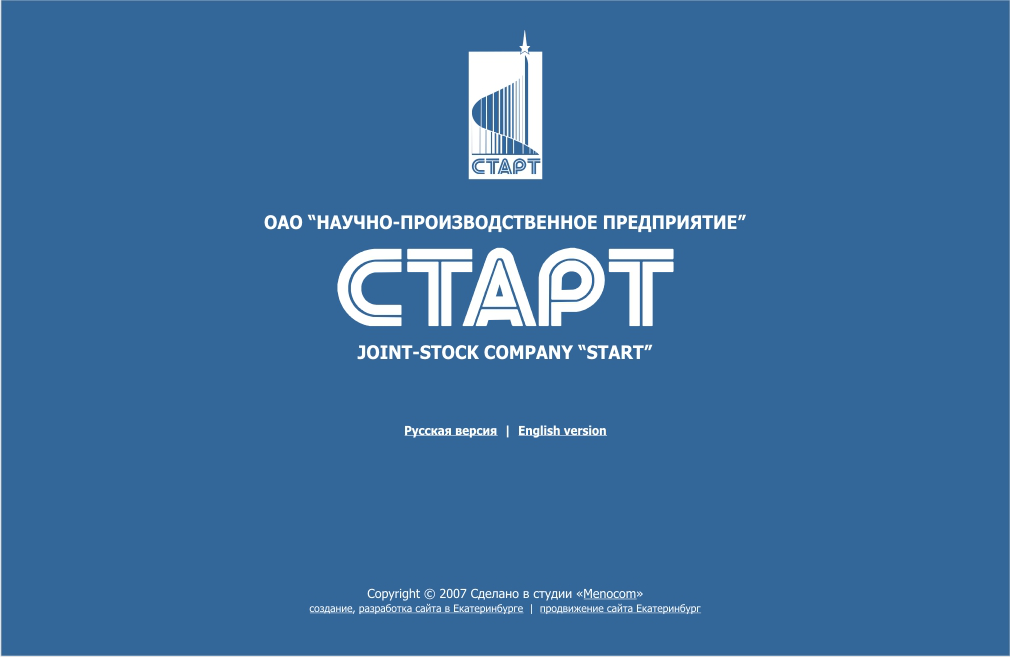 СТАРТ

ОАО “НАУЧНО-ПРОИЗВОДСТВЕННОЕ ПРЕДПРИЯТИЕ”

СТАРТ

JOINT-STOCK COMPANY “START”

Русская версия | English version

Copyright © 2007 Сделано в студии «Menocom»
создание, разработка сайта в Екатеринбурге | продвижение сайта Екатеринбург